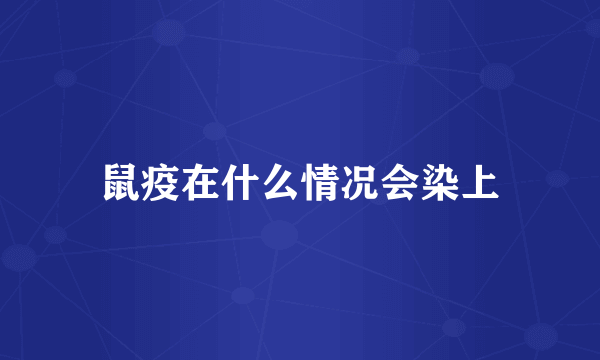 鼠疫在什么情况会染上